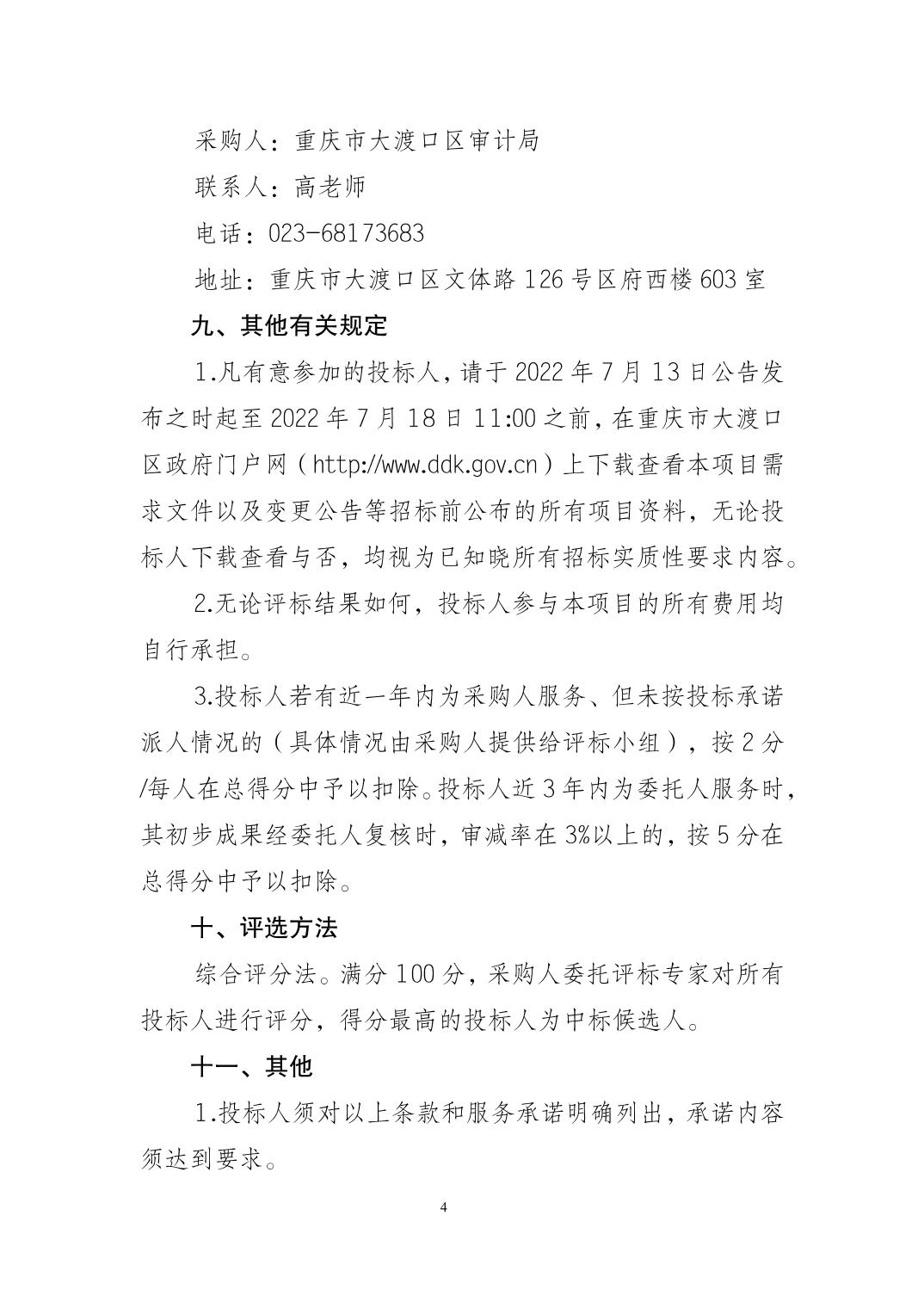 采购人：重庆市大渡口区审计局

联系人：高老师

电话：023-68173683

地址：重庆市大渡口区文体路126号区府西楼603室

九、其他有关规定

1.凡有意参加的投标人，请于2022年7月13日公告发布之时起至2022年7月18日11:00之前，在重庆市大渡口区政府门户网（http://www.ddk.gov.cn）上下载查看本项目需求文件以及变更公告等招标前公布的所有项目资料，无论投标人下载查看与否，均视为已知晓所有招标实质性要求内容。

2.无论评标结果如何，投标人参与本项目的所有费用均自行承担。

3.投标人若有近一年内为采购人服务、但未按投标承诺派人情况的（具体情况由采购人提供给评标小组），按2分/每人在总得分中予以扣除。投标人近3年内为委托人服务时，其初步成果经委托人复核时，审减率在3%以上的，按5分在总得分中予以扣除。

十、评选方法

综合评分法。满分100分，采购人委托评标专家对所有投标人进行评分，得分最高的投标人为中标候选人。

十一、其他

1.投标人须对以上条款和服务承诺明确列出，承诺内容须达到要求。

4